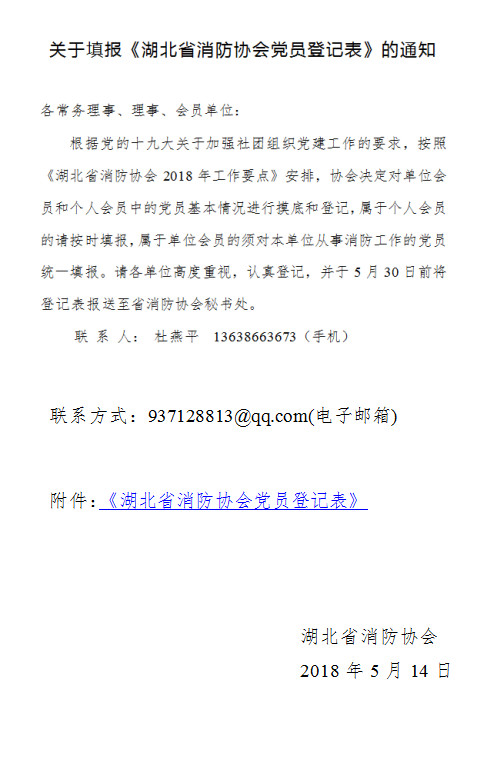 关于填报《湖北省消防协会党员登记表》的通知

各常务理事、理事、会员单位：

根据党的十九大关于加强社团组织党建工作的要求，按照《湖北省消防协会 2018 年工作要点》安排，协会决定对单位会员和个人会员中的党员基本情况进行摸底和登记，属于个人会员的请按时填报，属于单位会员的须对本单位从事消防工作的党员统一填报。请各单位高度重视，认真登记，并于 5 月 30 日前将登记表报送至省消防协会秘书处。

联 系 人： 杜燕平 13638663673（手机）

联系方式：937128813@qq.com(电子邮箱)

附件：《湖北省消防协会党员登记表》

湖北省消防协会

2018 年 5 月 14 日